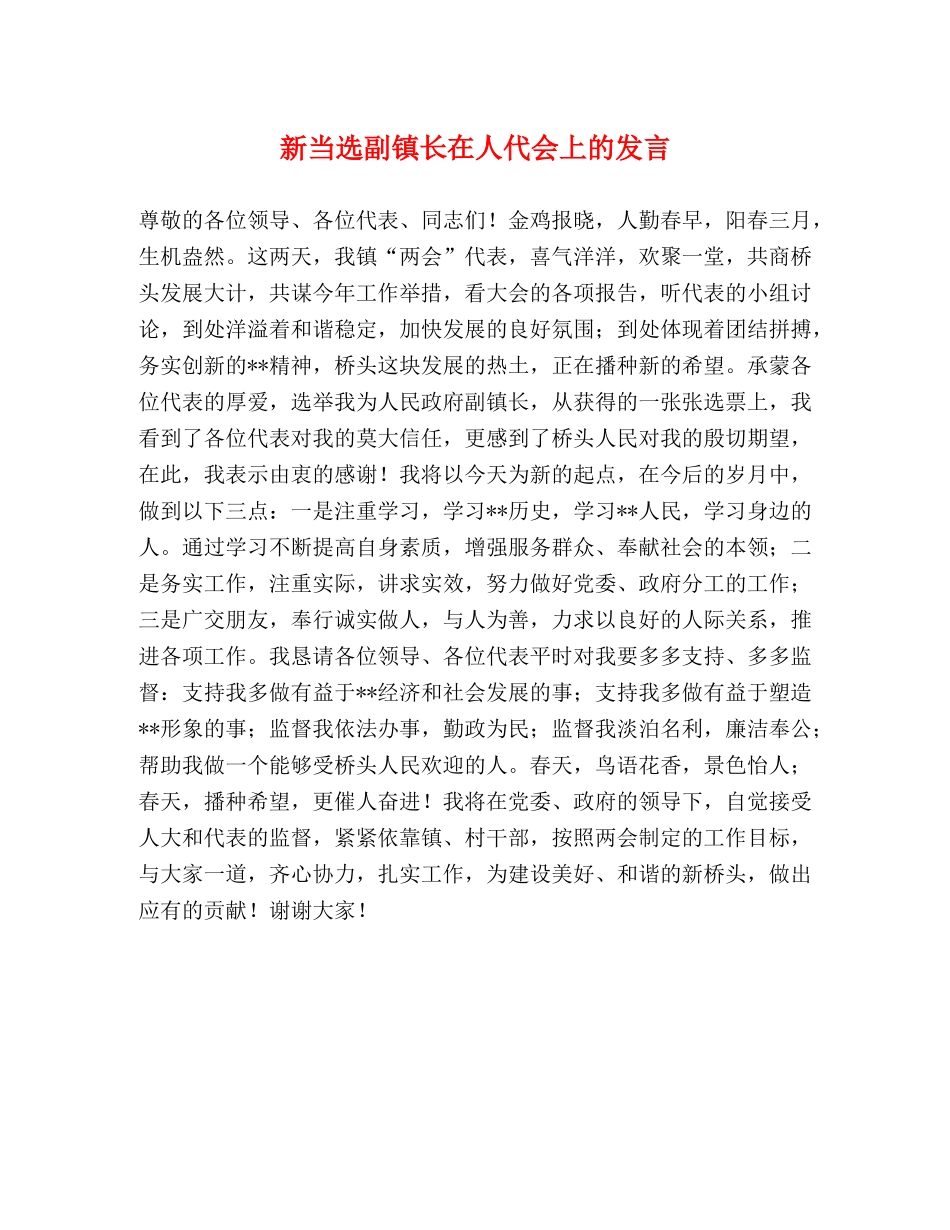 新当选副镇长在人代会上的发言

尊敬的各位领导、各位代表、同志们！金鸡报晓，人勤春早，阳春三月，生机盎然。这两天，我镇“两会”代表，喜气洋洋，欢聚一堂，共商桥头发展大计，共谋今年工作举措，看大会的各项报告，听代表的小组讨论，到处洋溢着和谐稳定，加快发展的良好氛围；到处体现着团结拼搏，务实创新的**精神，桥头这块发展的热土，正在播种新的希望。承蒙各位代表的厚爱，选举我为人民政府副镇长，从获得的一张张选票上，我看到了各位代表对我的莫大信任，更感到了桥头人民对我的殷切期望，在此，我表示由衷的感谢！我将以今天为新的起点，在今后的岁月中，做到以下三点：一是注重学习，学习**历史，学习**人民，学习身边的人。通过学习不断提高自身素质，增强服务群众、奉献社会的本领；二是务实工作，注重实际，讲求实效，努力做好党委、政府分工的工作；三是广交朋友，奉行诚实做人，与人为善，力求以良好的人际关系，推进各项工作。我恳请各位领导、各位代表平时对我要多多支持、多多监督：支持我多做有益于**经济和社会发展的事；支持我多做有益于塑造**形象的事；监督我依法办事，勤政为民；监督我淡泊名利，廉洁奉公；帮助我做一个能够受桥头人民欢迎的人。春天，鸟语花香，景色怡人；春天，播种希望，更催人奋进！我将在党委、政府的领导下，自觉接受人大和代表的监督，紧紧依靠镇、村干部，按照两会制定的工作目标，与大家一道，齐心协力，扎实工作，为建设美好、和谐的新桥头，做出应有的贡献！谢谢大家！